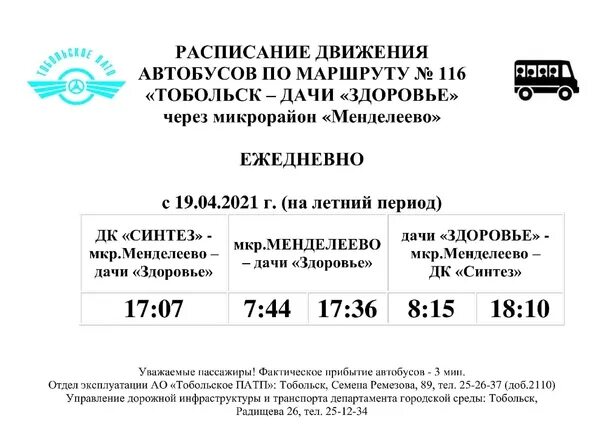 ТОБОЛЬСКОЕ ПАТП

РАСПИСАНИЕ ДВИЖЕНИЯ
АВТОБУСОВ ПО МАРШРУТУ № 116
«ТОБОЛЬСК – ДАЧИ «ЗДОРОВЬЕ»
через микрорайон «Менделеево»

ЕЖЕДНЕВНО

с 19.04.2021 г. (на летний период)

| ДК «СИНТЕЗ» - мкр.Менделеево – дачи «Здоровье» | мкр.МЕНДЕЛЕЕВО – дачи «Здоровье» | | дачи «ЗДОРОВЬЕ» - мкр.Менделеево – ДК «Синтез» | |
|---|---|---|---|---|
| 17:07 | 7:44 | 17:36 | 8:15 | 18:10 |

Уважаемые пассажиры! Фактическое прибытие автобусов - 3 мин.
Отдел эксплуатации АО «Тобольское ПАТП»: Тобольск, Семена Ремезова, 89, тел. 25-26-37 (доб.2110)
Управление дорожной инфраструктуры и транспорта департамента городской среды: Тобольск, Радищева 26, тел. 25-12-34